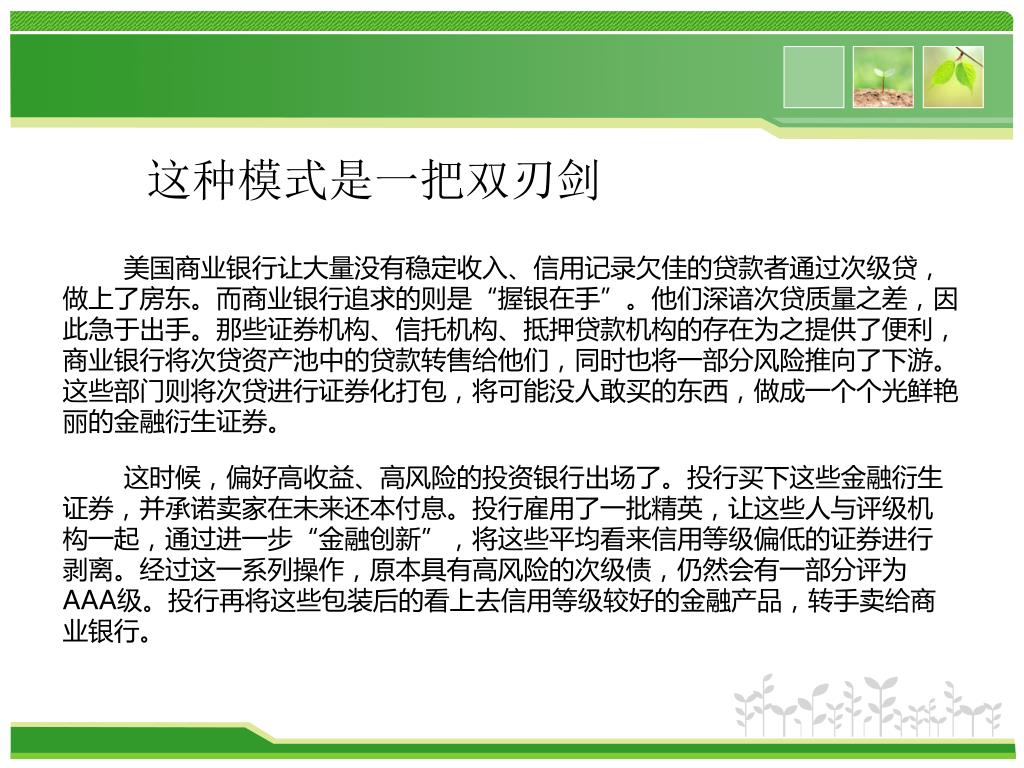 这种模式是一把双刃剑

美国商业银行让大量没有稳定收入、信用记录欠佳的贷款者通过次级贷，做上了房东。而商业银行追求的则是“握银在手”。他们深谙次贷质量之差，因此急于出手。那些证券机构、信托机构、抵押贷款机构的存在为之提供了便利，商业银行将次贷资产池中的贷款转售给他们，同时也将一部分风险推向了下游。这些部门则将次贷进行证券化打包，将可能没人敢买的东西，做成一个个光鲜艳丽的金融衍生证券。

这时候，偏好高收益、高风险的投资银行出场了。投行买下这些金融衍生证券，并承诺卖家在未来还本付息。投行雇用了一批精英，让这些人与评级机构一起，通过进一步“金融创新”，将这些平均看来信用等级偏低的证券进行剥离。经过这一系列操作，原本具有高风险的次级债，仍然会有一部分评为AAA级。投行再将这些包装后的看上去信用等级较好的金融产品，转手卖给商业银行。